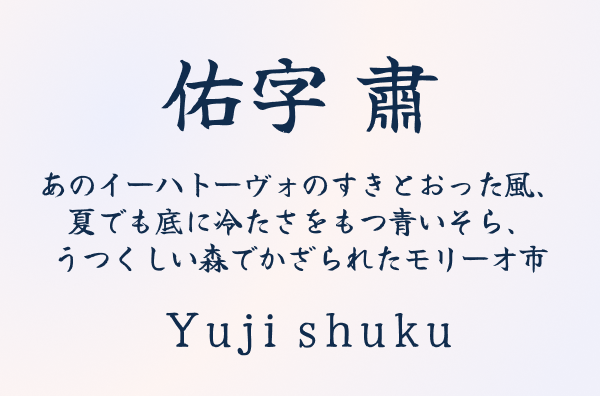 佑字 肅

あのイーハトーヴォのすきとおった風、
夏でも底に冷たさをもつ青いそら、
うつくしい森でかざられたモリーオ市

Yuji shuku